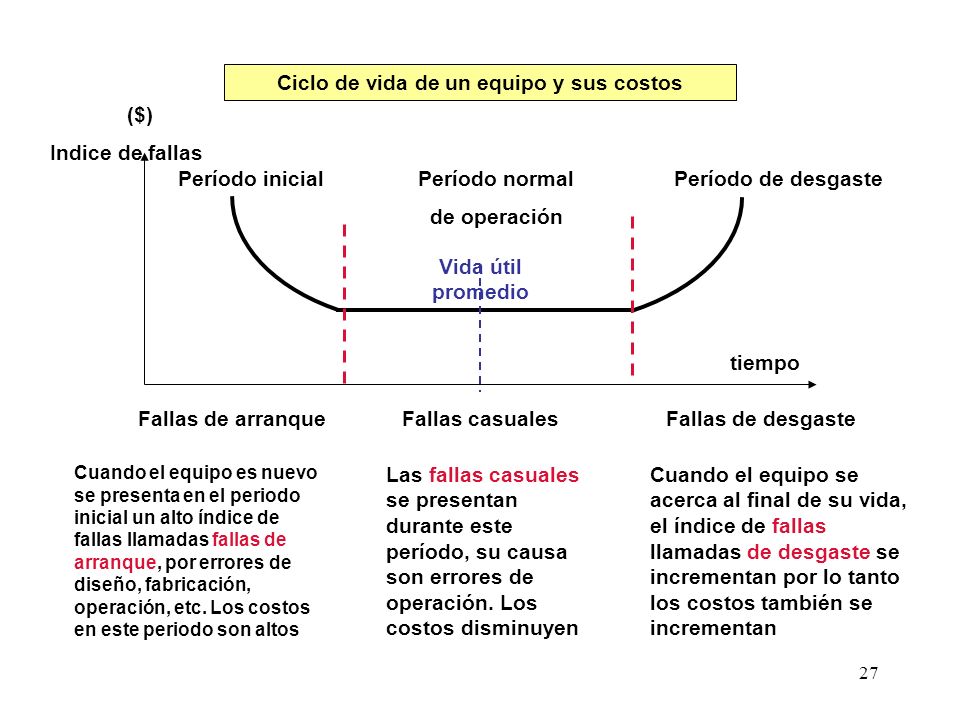 Ciclo de vida de un equipo y sus costos

($)

Indice de fallas

Período inicial

Período normal de operación

Período de desgaste

Vida útil promedio

tiempo

Fallas de arranque

Fallas casuales

Fallas de desgaste

Cuando el equipo es nuevo se presenta en el periodo inicial un alto índice de fallas llamadas fallas de arranque, por errores de diseño, fabricación, operación, etc. Los costos en este periodo son altos

Las fallas casuales se presentan durante este período, su causa son errores de operación. Los costos disminuyen

Cuando el equipo se acerca al final de su vida, el índice de fallas llamadas de desgaste se incrementan por lo tanto los costos también se incrementan

27